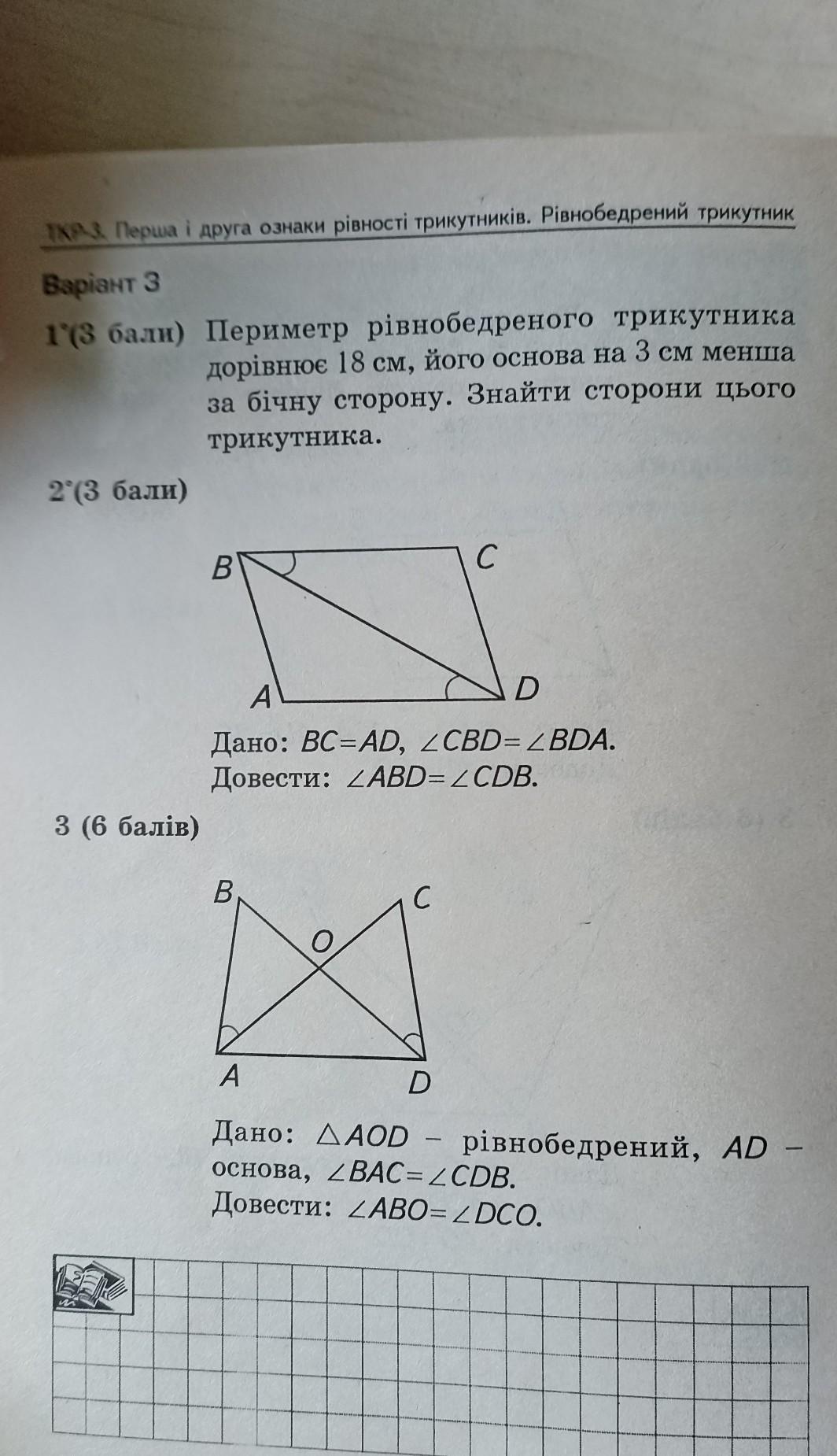 ТКР-3. Перша і друга ознаки рівності трикутників. Рівнобедрений трикутник

Варіант 3

1°(3 бали) Периметр рівнобедреного трикутника дорівнює 18 см, його основа на 3 см менша за бічну сторону. Знайти сторони цього трикутника.

2°(3 бали)

B C A D

Дано: $BC=AD$, $\angle CBD=\angle BDA$.
Довести: $\angle ABD=\angle CDB$.

3 (6 балів)

B C O A D

Дано: $\triangle AOD$ – рівнобедрений, $AD$ – основа, $\angle BAC=\angle CDB$.
Довести: $\angle ABO=\angle DCO$.